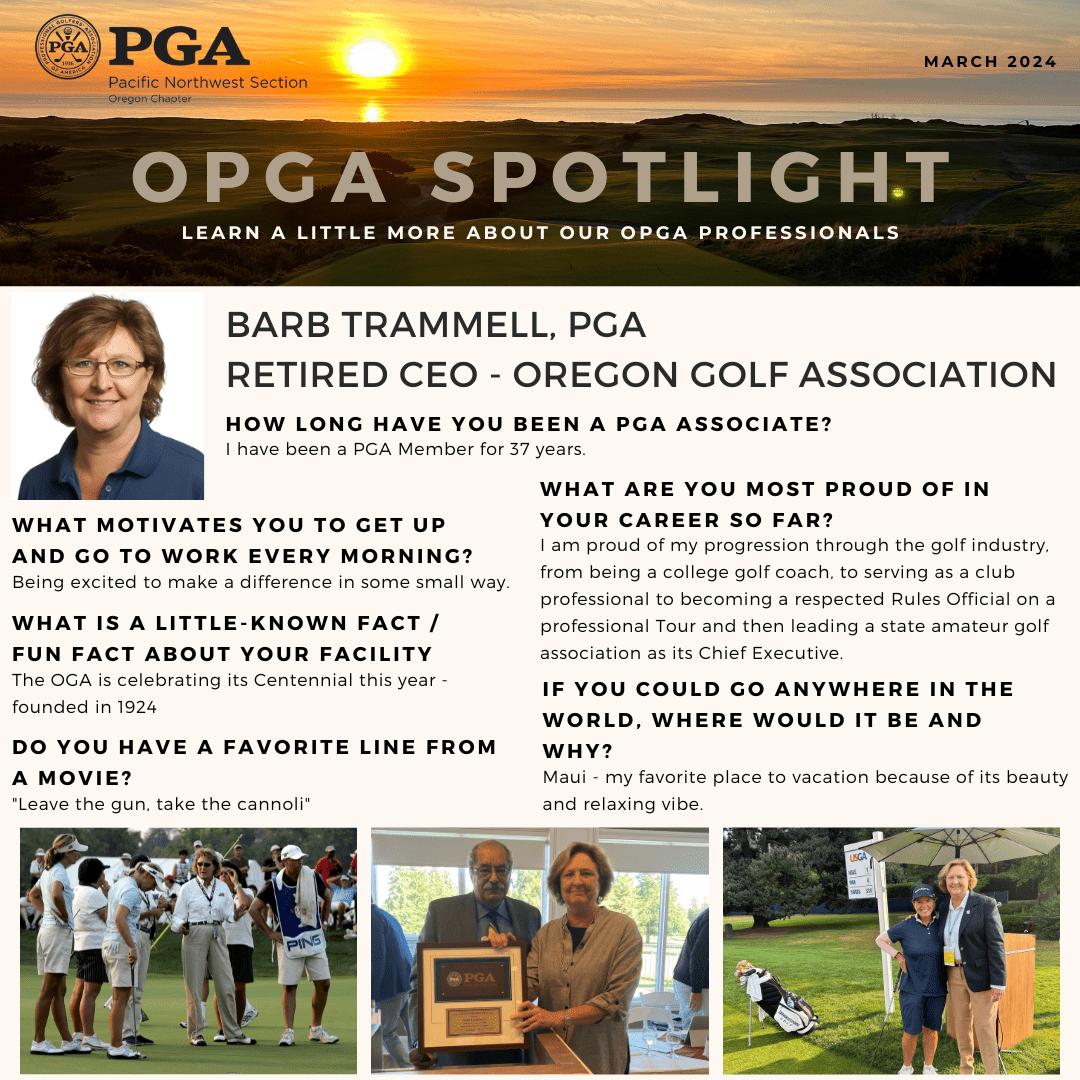 PGA
Pacific Northwest Section
Oregon Chapter

MARCH 2024

OPGA SPOTLIGHT
LEARN A LITTLE MORE ABOUT OUR OPGA PROFESSIONALS

BARB TRAMMELL, PGA
RETIRED CEO - OREGON GOLF ASSOCIATION

HOW LONG HAVE YOU BEEN A PGA ASSOCIATE?
I have been a PGA Member for 37 years.

WHAT MOTIVATES YOU TO GET UP AND GO TO WORK EVERY MORNING?
Being excited to make a difference in some small way.

WHAT IS A LITTLE-KNOWN FACT / FUN FACT ABOUT YOUR FACILITY
The OGA is celebrating its Centennial this year - founded in 1924

DO YOU HAVE A FAVORITE LINE FROM A MOVIE?
"Leave the gun, take the cannoli"

WHAT ARE YOU MOST PROUD OF IN YOUR CAREER SO FAR?
I am proud of my progression through the golf industry, from being a college golf coach, to serving as a club professional to becoming a respected Rules Official on a professional Tour and then leading a state amateur golf association as its Chief Executive.

IF YOU COULD GO ANYWHERE IN THE WORLD, WHERE WOULD IT BE AND WHY?
Maui - my favorite place to vacation because of its beauty and relaxing vibe.

PING

PGA

USGA